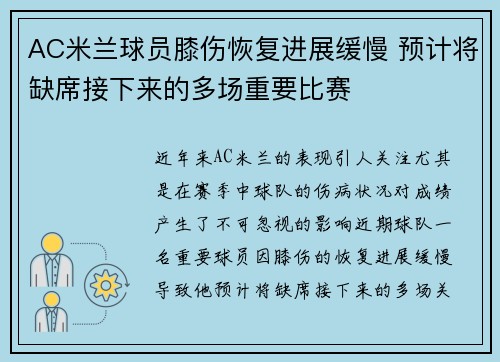 AC米兰球员膝伤恢复进展缓慢 预计将缺席接下来的多场重要比赛

近年来AC米兰的表现引人关注尤其是在赛季中球队的伤病状况对成绩产生了不可忽视的影响近期球队一名重要球员因膝伤的恢复进展缓慢导致他预计将缺席接下来的多场关